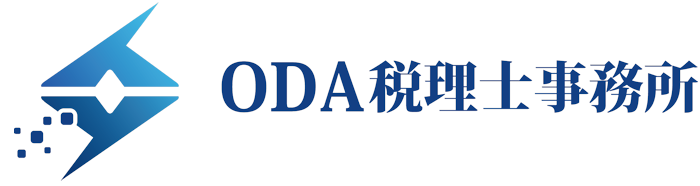 ODA税理士事務所